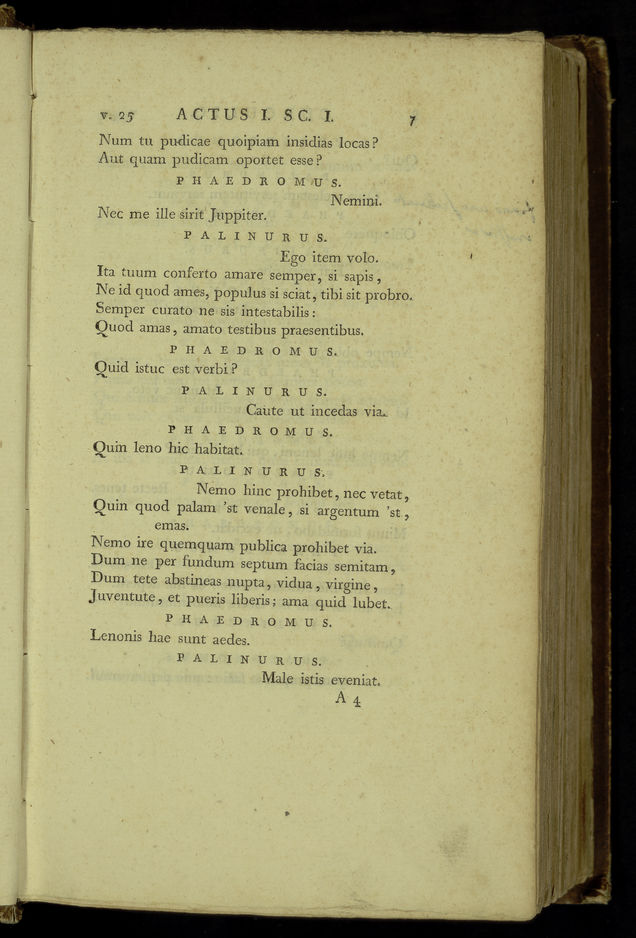 v. 25 ACTUS I. SC. I. 7

Num tu pudicae quoipiam insidias locas?
Aut quam pudicam oportet esse?

PHAEDROMUS.

Nemini.
Nec me ille sirit Juppiter.

PALINURUS.

Ego item volo.
Ita tuum conferto amare semper, si sapis,
Ne id quod ames, populus si sciat, tibi sit probro.
Semper curato ne sis intestabilis:
Quod amas, amato testibus praesentibus.

PHAEDROMUS.

Quid istuc est verbi?

PALINURUS.

Caute ut incedas via.

PHAEDROMUS.

Quin leno hic habitat.

PALINURUS.

Nemo hinc prohibet, nec vetat,
Quin quod palam 'st venale, si argentum 'st, emas.
Nemo ire quemquam publica prohibet via.
Dum ne per fundum septum facias semitam,
Dum tete abstineas nupta, vidua, virgine,
Juventute, et pueris liberis; ama quid lubet.

PHAEDROMUS.

Lenonis hae sunt aedes.

PALINURUS.

Male istis eveniat.

A 4